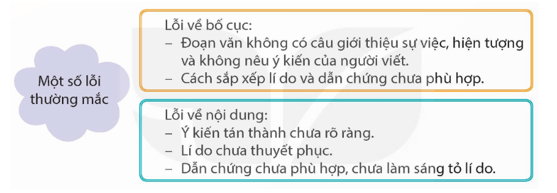 Một số lỗi thường mắc

Lỗi về bố cục:
– Đoạn văn không có câu giới thiệu sự việc, hiện tượng và không nêu ý kiến của người viết.
– Cách sắp xếp lí do và dẫn chứng chưa phù hợp.

Lỗi về nội dung:
– Ý kiến tán thành chưa rõ ràng.
– Lí do chưa thuyết phục.
– Dẫn chứng chưa phù hợp, chưa làm sáng tỏ lí do.